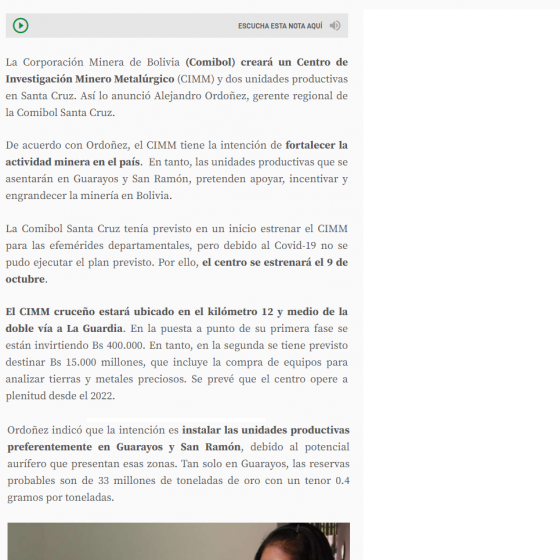 ESCUCHA ESTA NOTA AQUÍ

La Corporación Minera de Bolivia (Comibol) creará un Centro de Investigación Minero Metalúrgico (CIMM) y dos unidades productivas en Santa Cruz. Así lo anunció Alejandro Ordoñez, gerente regional de la Comibol Santa Cruz.

De acuerdo con Ordoñez, el CIMM tiene la intención de fortalecer la actividad minera en el país. En tanto, las unidades productivas que se asentarán en Guarayos y San Ramón, pretenden apoyar, incentivar y engrandecer la minería en Bolivia.

La Comibol Santa Cruz tenía previsto en un inicio estrenar el CIMM para las efemérides departamentales, pero debido al Covid-19 no se pudo ejecutar el plan previsto. Por ello, el centro se estrenará el 9 de octubre.

El CIMM cruceño estará ubicado en el kilómetro 12 y medio de la doble vía a La Guardia. En la puesta a punto de su primera fase se están invirtiendo Bs 400.000. En tanto, en la segunda se tiene previsto destinar Bs 15.000 millones, que incluye la compra de equipos para analizar tierras y metales preciosos. Se prevé que el centro opere a plenitud desde el 2022.

Ordoñez indicó que la intención es instalar las unidades productivas preferentemente en Guarayos y San Ramón, debido al potencial aurífero que presentan esas zonas. Tan solo en Guarayos, las reservas probables son de 33 millones de toneladas de oro con un tenor 0.4 gramos por toneladas.